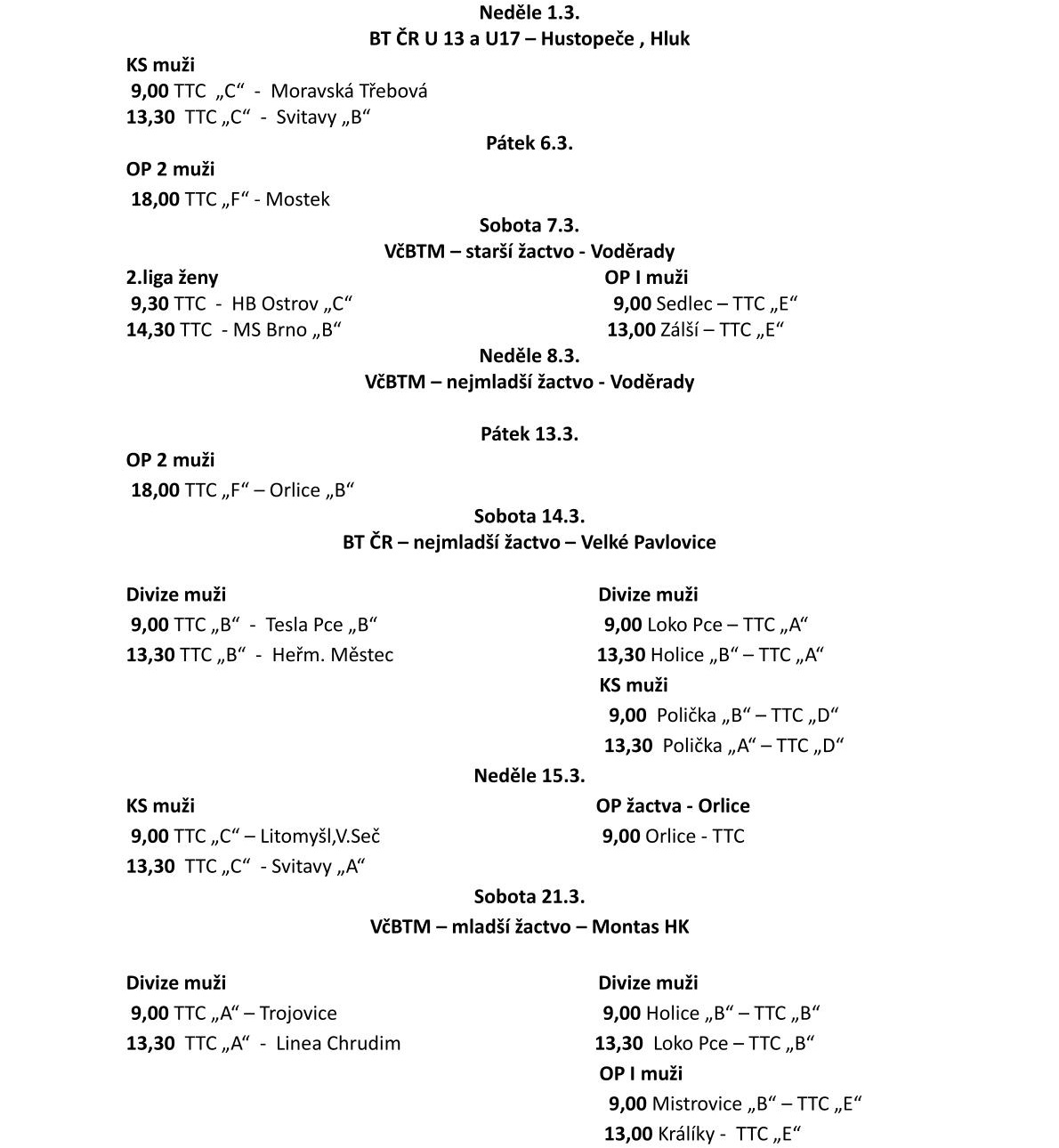 Neděle 1.3.
BT ČR U 13 a U17 – Hustopeče , Hluk

KS muži
9,00 TTC „C“ - Moravská Třebová
13,30 TTC „C“ - Svitavy „B“

Pátek 6.3.

OP 2 muži
18,00 TTC „F“ - Mostek

Sobota 7.3.
VčBTM – starší žactvo - Voděrady

2.liga ženy
9,30 TTC - HB Ostrov „C“
14,30 TTC - MS Brno „B“

OP I muži
9,00 Sedlec – TTC „E“
13,00 Zálší – TTC „E“

Neděle 8.3.
VčBTM – nejmladší žactvo - Voděrady

Pátek 13.3.

OP 2 muži
18,00 TTC „F“ – Orlice „B“

Sobota 14.3.
BT ČR – nejmladší žactvo – Velké Pavlovice

Divize muži
9,00 TTC „B“ - Tesla Pce „B“
13,30 TTC „B“ - Heřm. Městec

Divize muži
9,00 Loko Pce – TTC „A“
13,30 Holice „B“ – TTC „A“

KS muži
9,00 Polička „B“ – TTC „D“
13,30 Polička „A“ – TTC „D“

Neděle 15.3.

KS muži
9,00 TTC „C“ – Litomyšl,V.Seč
13,30 TTC „C“ - Svitavy „A“

OP žactva - Orlice
9,00 Orlice - TTC

Sobota 21.3.
VčBTM – mladší žactvo – Montas HK

Divize muži
9,00 TTC „A“ – Trojovice
13,30 TTC „A“ - Linea Chrudim

Divize muži
9,00 Holice „B“ – TTC „B“
13,30 Loko Pce – TTC „B“

OP I muži
9,00 Mistrovice „B“ – TTC „E“
13,00 Králíky - TTC „E“